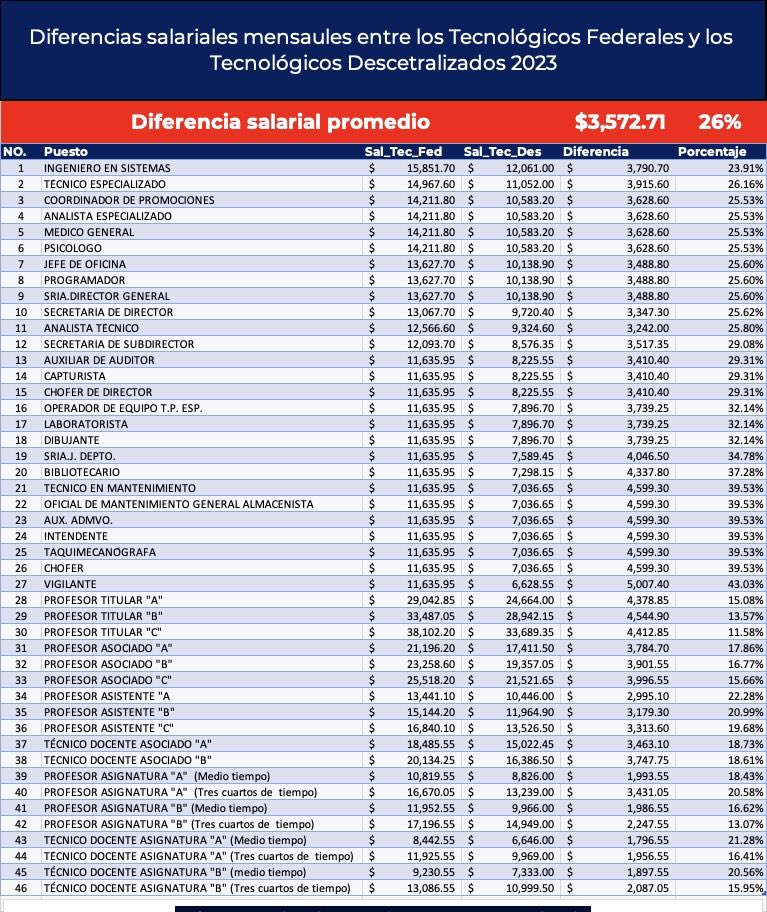 Diferencias salariales mensaules entre los Tecnológicos Federales y los Tecnológicos Descetralizados 2023

Diferencia salarial promedio $3,572.71 26%

| NO. | Puesto | Sal_Tec_Fed | Sal_Tec_Des | Diferencia | Porcentaje |
|---|---|---|---|---|---|
| 1 | INGENIERO EN SISTEMAS | $ 15,851.70 | $ 12,061.00 | $ 3,790.70 | 23.91% |
| 2 | TECNICO ESPECIALIZADO | $ 14,967.60 | $ 11,052.00 | $ 3,915.60 | 26.16% |
| 3 | COORDINADOR DE PROMOCIONES | $ 14,211.80 | $ 10,583.20 | $ 3,628.60 | 25.53% |
| 4 | ANALISTA ESPECIALIZADO | $ 14,211.80 | $ 10,583.20 | $ 3,628.60 | 25.53% |
| 5 | MEDICO GENERAL | $ 14,211.80 | $ 10,583.20 | $ 3,628.60 | 25.53% |
| 6 | PSICOLOGO | $ 14,211.80 | $ 10,583.20 | $ 3,628.60 | 25.53% |
| 7 | JEFE DE OFICINA | $ 13,627.70 | $ 10,138.90 | $ 3,488.80 | 25.60% |
| 8 | PROGRAMADOR | $ 13,627.70 | $ 10,138.90 | $ 3,488.80 | 25.60% |
| 9 | SRIA.DIRECTOR GENERAL | $ 13,627.70 | $ 10,138.90 | $ 3,488.80 | 25.60% |
| 10 | SECRETARIA DE DIRECTOR | $ 13,067.70 | $ 9,720.40 | $ 3,347.30 | 25.62% |
| 11 | ANALISTA TECNICO | $ 12,566.60 | $ 9,324.60 | $ 3,242.00 | 25.80% |
| 12 | SECRETARIA DE SUBDIRECTOR | $ 12,093.70 | $ 8,576.35 | $ 3,517.35 | 29.08% |
| 13 | AUXILIAR DE AUDITOR | $ 11,635.95 | $ 8,225.55 | $ 3,410.40 | 29.31% |
| 14 | CAPTURISTA | $ 11,635.95 | $ 8,225.55 | $ 3,410.40 | 29.31% |
| 15 | CHOFER DE DIRECTOR | $ 11,635.95 | $ 8,225.55 | $ 3,410.40 | 29.31% |
| 16 | OPERADOR DE EQUIPO T.P. ESP. | $ 11,635.95 | $ 7,896.70 | $ 3,739.25 | 32.14% |
| 17 | LABORATORISTA | $ 11,635.95 | $ 7,896.70 | $ 3,739.25 | 32.14% |
| 18 | DIBUJANTE | $ 11,635.95 | $ 7,896.70 | $ 3,739.25 | 32.14% |
| 19 | SRIA.J. DEPTO. | $ 11,635.95 | $ 7,589.45 | $ 4,046.50 | 34.78% |
| 20 | BIBLIOTECARIO | $ 11,635.95 | $ 7,298.15 | $ 4,337.80 | 37.28% |
| 21 | TECNICO EN MANTENIMIENTO | $ 11,635.95 | $ 7,036.65 | $ 4,599.30 | 39.53% |
| 22 | OFICIAL DE MANTENIMIENTO GENERAL ALMACENISTA | $ 11,635.95 | $ 7,036.65 | $ 4,599.30 | 39.53% |
| 23 | AUX. ADMVO. | $ 11,635.95 | $ 7,036.65 | $ 4,599.30 | 39.53% |
| 24 | INTENDENTE | $ 11,635.95 | $ 7,036.65 | $ 4,599.30 | 39.53% |
| 25 | TAQUIMECANOGRAFA | $ 11,635.95 | $ 7,036.65 | $ 4,599.30 | 39.53% |
| 26 | CHOFER | $ 11,635.95 | $ 7,036.65 | $ 4,599.30 | 39.53% |
| 27 | VIGILANTE | $ 11,635.95 | $ 6,628.55 | $ 5,007.40 | 43.03% |
| 28 | PROFESOR TITULAR "A" | $ 29,042.85 | $ 24,664.00 | $ 4,378.85 | 15.08% |
| 29 | PROFESOR TITULAR "B" | $ 33,487.05 | $ 28,942.15 | $ 4,544.90 | 13.57% |
| 30 | PROFESOR TITULAR "C" | $ 38,102.20 | $ 33,689.35 | $ 4,412.85 | 11.58% |
| 31 | PROFESOR ASOCIADO "A" | $ 21,196.20 | $ 17,411.50 | $ 3,784.70 | 17.86% |
| 32 | PROFESOR ASOCIADO "B" | $ 23,258.60 | $ 19,357.05 | $ 3,901.55 | 16.77% |
| 33 | PROFESOR ASOCIADO "C" | $ 25,518.20 | $ 21,521.65 | $ 3,996.55 | 15.66% |
| 34 | PROFESOR ASISTENTE "A | $ 13,441.10 | $ 10,446.00 | $ 2,995.10 | 22.28% |
| 35 | PROFESOR ASISTENTE "B" | $ 15,144.20 | $ 11,964.90 | $ 3,179.30 | 20.99% |
| 36 | PROFESOR ASISTENTE "C" | $ 16,840.10 | $ 13,526.50 | $ 3,313.60 | 19.68% |
| 37 | TÉCNICO DOCENTE ASOCIADO "A" | $ 18,485.55 | $ 15,022.45 | $ 3,463.10 | 18.73% |
| 38 | TECNICO DOCENTE ASOCIADO "B" | $ 20,134.25 | $ 16,386.50 | $ 3,747.75 | 18.61% |
| 39 | PROFESOR ASIGNATURA "A" (Medio tiempo) | $ 10,819.55 | $ 8,826.00 | $ 1,993.55 | 18.43% |
| 40 | PROFESOR ASIGNATURA "A" (Tres cuartos de tiempo) | $ 16,670.05 | $ 13,239.00 | $ 3,431.05 | 20.58% |
| 41 | PROFESOR ASIGNATURA "B" (Medio tiempo) | $ 11,952.55 | $ 9,966.00 | $ 1,986.55 | 16.62% |
| 42 | PROFESOR ASIGNATURA "B" (Tres cuartos de tiempo) | $ 17,196.55 | $ 14,949.00 | $ 2,247.55 | 13.07% |
| 43 | TECNICO DOCENTE ASIGNATURA "A" (Medio tiempo) | $ 8,442.55 | $ 6,646.00 | $ 1,796.55 | 21.28% |
| 44 | TECNICO DOCENTE ASIGNATURA "A" (Tres cuartos de tiempo) | $ 11,925.55 | $ 9,969.00 | $ 1,956.55 | 16.41% |
| 45 | TÉCNICO DOCENTE ASIGNATURA "B" (medio tiempo) | $ 9,230.55 | $ 7,333.00 | $ 1,897.55 | 20.56% |
| 46 | TÉCNICO DOCENTE ASIGNATURA "B" (Tres cuartos de tiempo) | $ 13,086.55 | $ 10,999.50 | $ 2,087.05 | 15.95% |